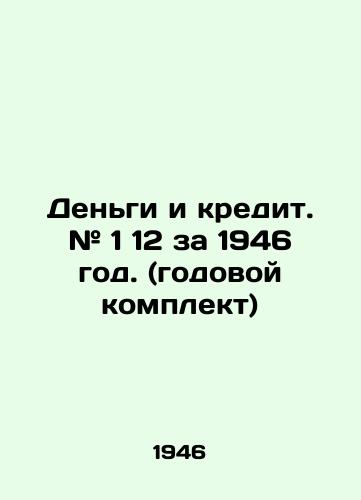 Деньги и кредит. № 1 12 за 1946 год. (годовой комплект)

1946